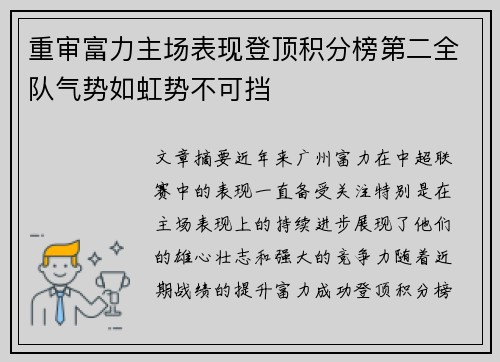 重审富力主场表现登顶积分榜第二全队气势如虹势不可挡

文章摘要近年来广州富力在中超联赛中的表现一直备受关注特别是在主场表现上的持续进步展现了他们的雄心壮志和强大的竞争力随着近期战绩的提升富力成功登顶积分榜